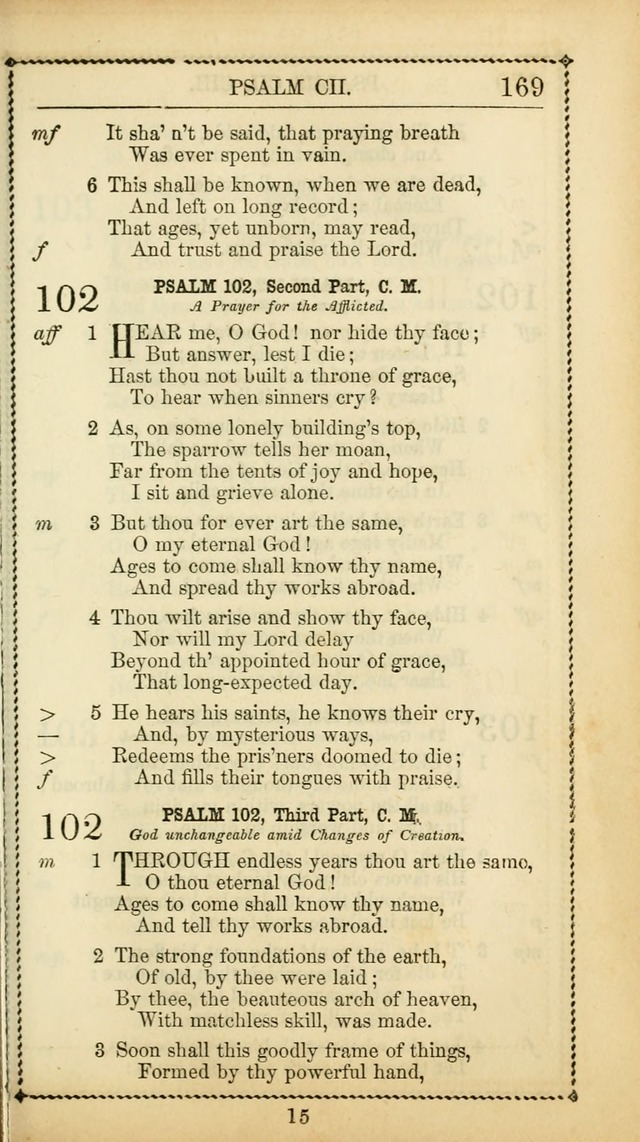 PSALM CII. 169

mf It sha' n't be said, that praying breath
Was ever spent in vain.

6 This shall be known, when we are dead,
And left on long record;
That ages, yet unborn, may read,
f And trust and praise the Lord.

102 PSALM 102, Second Part, C. M.
A Prayer for the Afflicted.

aff 1 HEAR me, O God! nor hide thy face;
But answer, lest I die;
Hast thou not built a throne of grace,
To hear when sinners cry?

2 As, on some lonely building's top,
The sparrow tells her moan,
Far from the tents of joy and hope,
I sit and grieve alone.

m 3 But thou for ever art the same,
O my eternal God!
Ages to come shall know thy name,
And spread thy works abroad.

4 Thou wilt arise and show thy face,
Nor will my Lord delay
Beyond th' appointed hour of grace,
That long-expected day.

> 5 He hears his saints, he knows their cry,
— And, by mysterious ways,
> Redeems the pris'ners doomed to die;
f And fills their tongues with praise.

102 PSALM 102, Third Part, C. M.
God unchangeable amid Changes of Creation.

m 1 THROUGH endless years thou art the same,
O thou eternal God!
Ages to come shall know thy name,
And tell thy works abroad.

2 The strong foundations of the earth,
Of old, by thee were laid;
By thee, the beauteous arch of heaven,
With matchless skill, was made.

3 Soon shall this goodly frame of things,
Formed by thy powerful hand,

15